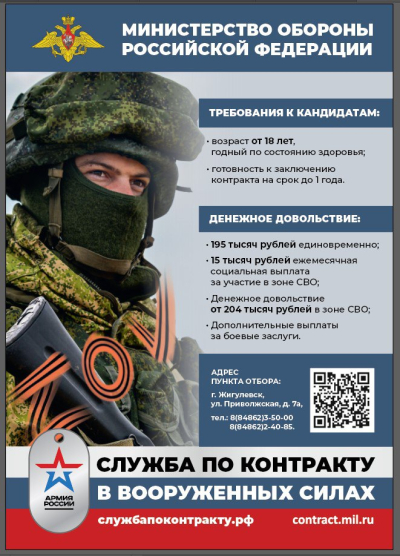 МИНИСТЕРСТВО ОБОРОНЫ РОССИЙСКОЙ ФЕДЕРАЦИИ

ТРЕБОВАНИЯ К КАНДИДАТАМ:

· возраст от 18 лет, годный по состоянию здоровья;

· готовность к заключению контракта на срок до 1 года.

ДЕНЕЖНОЕ ДОВОЛЬСТВИЕ:

· 195 тысяч рублей единовременно;

· 15 тысяч рублей ежемесячная социальная выплата за участие в зоне СВО;

· Денежное довольствие от 204 тысяч рублей в зоне СВО;

· Дополнительные выплаты за боевые заслуги.

АДРЕС ПУНКТА ОТБОРА:

г. Жигулевск, ул. Приволжская, д. 7а,

тел.: 8(84862)3-50-00
8(84862)2-40-85.

АРМИЯ РОССИИ

СЛУЖБА ПО КОНТРАКТУ
В ВООРУЖЕННЫХ СИЛАХ

службапоконтракту.рф contract.mil.ru